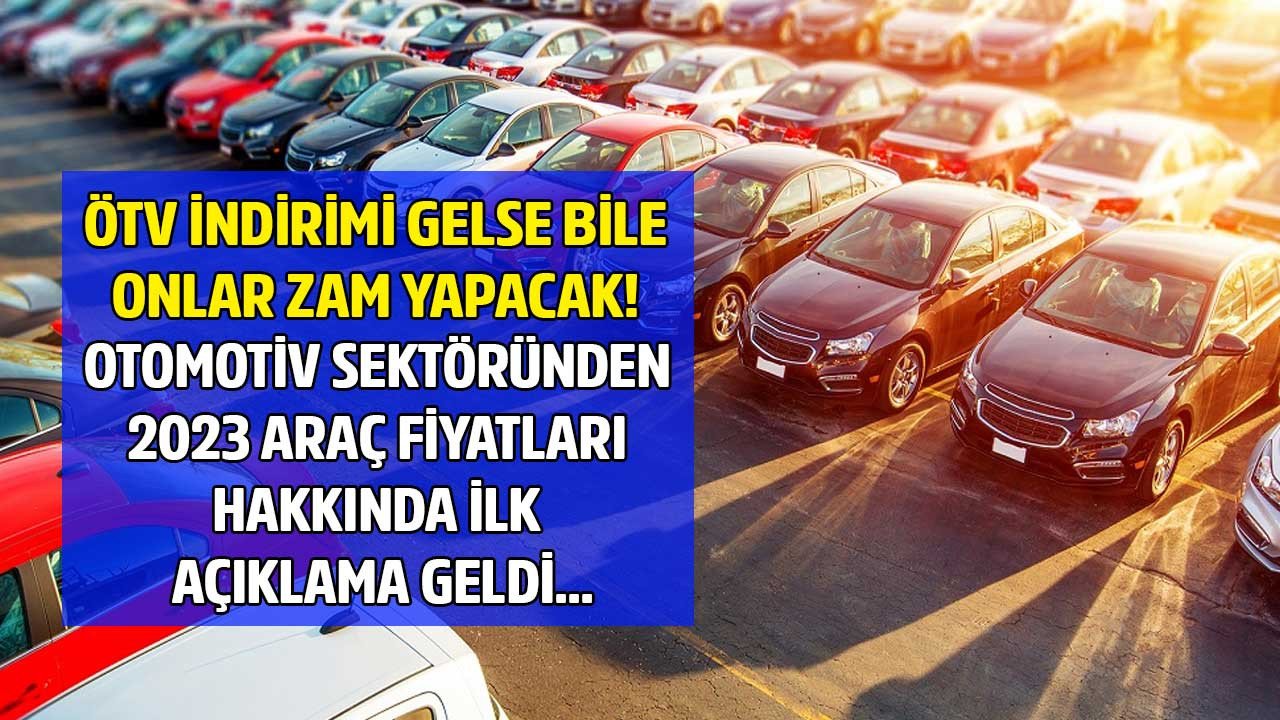 ÖTV İNDİRİMİ GELSE BİLE ONLAR ZAM YAPACAK! OTOMOTİV SEKTÖRÜNDEN 2023 ARAÇ FİYATLARI HAKKINDA İLK AÇIKLAMA GELDİ...